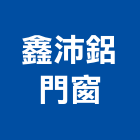 鑫沛鋁
門窗